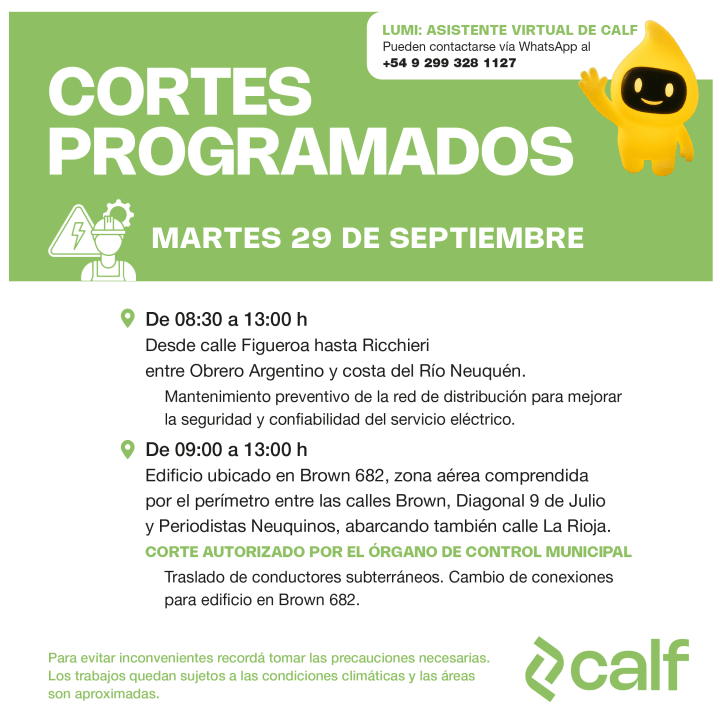 LUMI: ASISTENTE VIRTUAL DE CALF
Pueden contactarse vía WhatsApp al
+54 9 299 328 1127

CORTES PROGRAMADOS

MARTES 29 DE SEPTIEMBRE

De 08:30 a 13:00 h
Desde calle Figueroa hasta Ricchieri entre Obrero Argentino y costa del Río Neuquén.

Mantenimiento preventivo de la red de distribución para mejorar la seguridad y confiabilidad del servicio eléctrico.

De 09:00 a 13:00 h
Edificio ubicado en Brown 682, zona aérea comprendida por el perímetro entre las calles Brown, Diagonal 9 de Julio y Periodistas Neuquinos, abarcando también calle La Rioja.

CORTE AUTORIZADO POR EL ÓRGANO DE CONTROL MUNICIPAL

Traslado de conductores subterráneos. Cambio de conexiones para edificio en Brown 682.

Para evitar inconvenientes recordá tomar las precauciones necesarias. Los trabajos quedan sujetos a las condiciones climáticas y las áreas son aproximadas.

calf